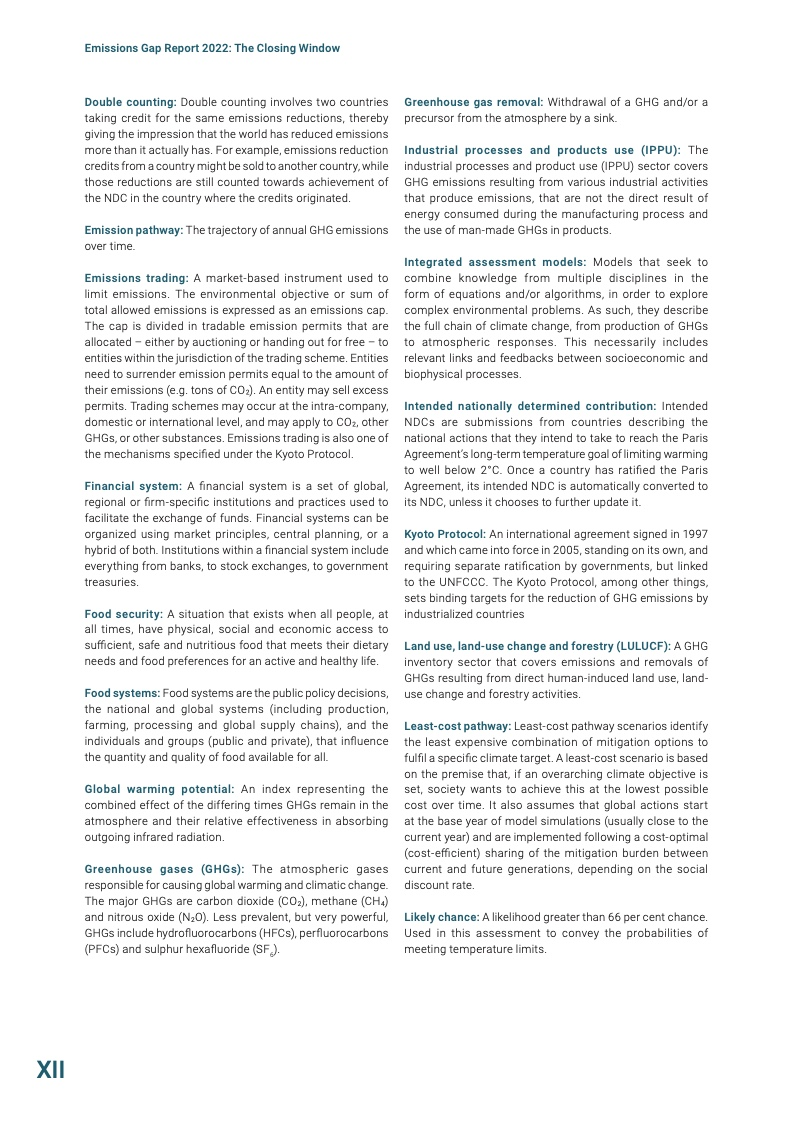 Emissions Gap Report 2022: The Closing Window

Double counting: Double counting involves two countries taking credit for the same emissions reductions, thereby giving the impression that the world has reduced emissions more than it actually has. For example, emissions reduction credits from a country might be sold to another country, while those reductions are still counted towards achievement of the NDC in the country where the credits originated.

Emission pathway: The trajectory of annual GHG emissions over time.

Emissions trading: A market-based instrument used to limit emissions. The environmental objective or sum of total allowed emissions is expressed as an emissions cap. The cap is divided in tradable emission permits that are allocated – either by auctioning or handing out for free – to entities within the jurisdiction of the trading scheme. Entities need to surrender emission permits equal to the amount of their emissions (e.g. tons of $CO_2$). An entity may sell excess permits. Trading schemes may occur at the intra-company, domestic or international level, and may apply to $CO_2$, other GHGs, or other substances. Emissions trading is also one of the mechanisms specified under the Kyoto Protocol.

Financial system: A financial system is a set of global, regional or firm-specific institutions and practices used to facilitate the exchange of funds. Financial systems can be organized using market principles, central planning, or a hybrid of both. Institutions within a financial system include everything from banks, to stock exchanges, to government treasuries.

Food security: A situation that exists when all people, at all times, have physical, social and economic access to sufficient, safe and nutritious food that meets their dietary needs and food preferences for an active and healthy life.

Food systems: Food systems are the public policy decisions, the national and global systems (including production, farming, processing and global supply chains), and the individuals and groups (public and private), that influence the quantity and quality of food available for all.

Global warming potential: An index representing the combined effect of the differing times GHGs remain in the atmosphere and their relative effectiveness in absorbing outgoing infrared radiation.

Greenhouse gases (GHGs): The atmospheric gases responsible for causing global warming and climatic change. The major GHGs are carbon dioxide ($CO_2$), methane ($CH_4$) and nitrous oxide ($N_2O$). Less prevalent, but very powerful, GHGs include hydrofluorocarbons (HFCs), perfluorocarbons (PFCs) and sulphur hexafluoride ($SF_6$).

Greenhouse gas removal: Withdrawal of a GHG and/or a precursor from the atmosphere by a sink.

Industrial processes and products use (IPPU): The industrial processes and product use (IPPU) sector covers GHG emissions resulting from various industrial activities that produce emissions, that are not the direct result of energy consumed during the manufacturing process and the use of man-made GHGs in products.

Integrated assessment models: Models that seek to combine knowledge from multiple disciplines in the form of equations and/or algorithms, in order to explore complex environmental problems. As such, they describe the full chain of climate change, from production of GHGs to atmospheric responses. This necessarily includes relevant links and feedbacks between socioeconomic and biophysical processes.

Intended nationally determined contribution: Intended NDCs are submissions from countries describing the national actions that they intend to take to reach the Paris Agreement's long-term temperature goal of limiting warming to well below 2°C. Once a country has ratified the Paris Agreement, its intended NDC is automatically converted to its NDC, unless it chooses to further update it.

Kyoto Protocol: An international agreement signed in 1997 and which came into force in 2005, standing on its own, and requiring separate ratification by governments, but linked to the UNFCCC. The Kyoto Protocol, among other things, sets binding targets for the reduction of GHG emissions by industrialized countries

Land use, land-use change and forestry (LULUCF): A GHG inventory sector that covers emissions and removals of GHGs resulting from direct human-induced land use, land-use change and forestry activities.

Least-cost pathway: Least-cost pathway scenarios identify the least expensive combination of mitigation options to fulfil a specific climate target. A least-cost scenario is based on the premise that, if an overarching climate objective is set, society wants to achieve this at the lowest possible cost over time. It also assumes that global actions start at the base year of model simulations (usually close to the current year) and are implemented following a cost-optimal (cost-efficient) sharing of the mitigation burden between current and future generations, depending on the social discount rate.

Likely chance: A likelihood greater than 66 per cent chance. Used in this assessment to convey the probabilities of meeting temperature limits.

XII